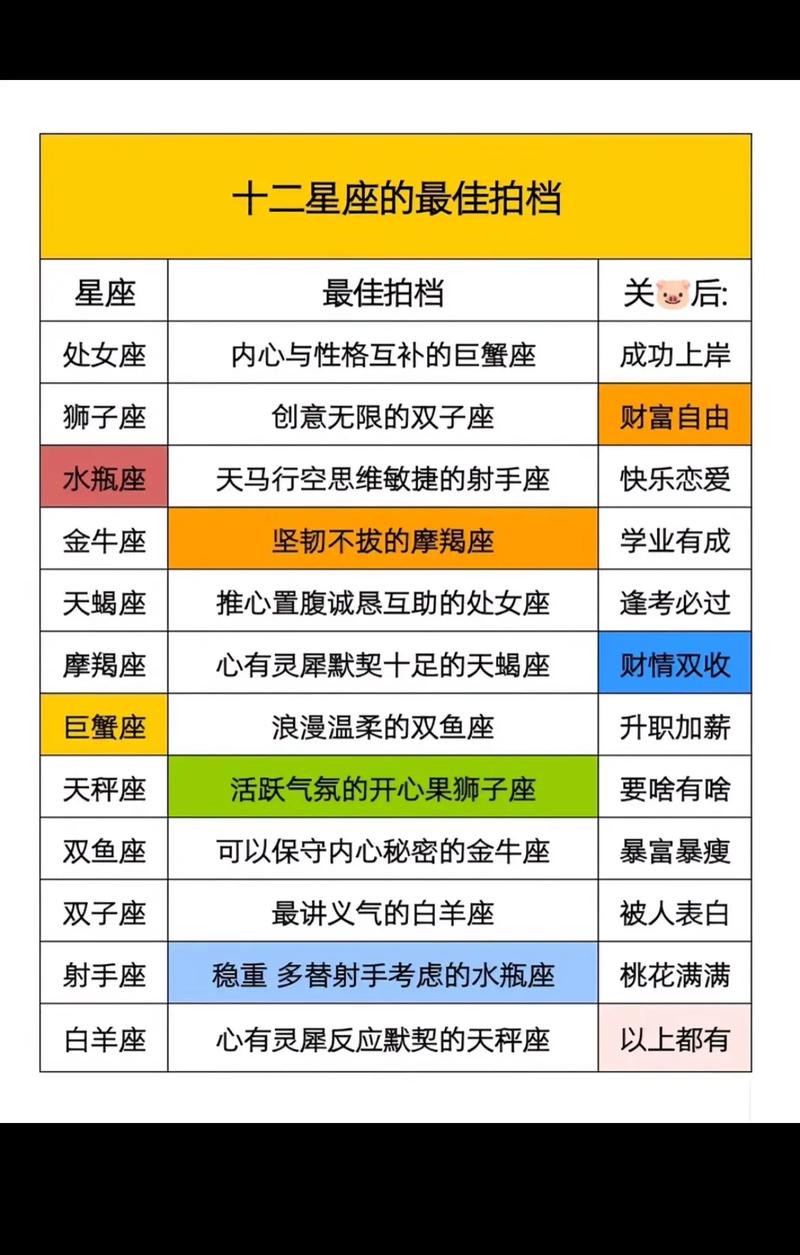 十二星座的最佳拍档

| 星座 | 最佳拍档 | 关🐷后: |
|---|---|---|
| 处女座 | 内心与性格互补的巨蟹座 | 成功上岸 |
| 狮子座 | 创意无限的双子座 | 财富自由 |
| 水瓶座 | 天马行空思维敏捷的射手座 | 快乐恋爱 |
| 金牛座 | 坚韧不拔的摩羯座 | 学业有成 |
| 天蝎座 | 推心置腹诚恳互助的处女座 | 逢考必过 |
| 摩羯座 | 心有灵犀默契十足的天蝎座 | 财情双收 |
| 巨蟹座 | 浪漫温柔的双鱼座 | 升职加薪 |
| 天秤座 | 活跃气氛的开心果狮子座 | 要啥有啥 |
| 双鱼座 | 可以保守内心秘密的金牛座 | 暴富暴瘦 |
| 双子座 | 最讲义气的白羊座 | 被人表白 |
| 射手座 | 稳重 多替射手考虑的水瓶座 | 桃花满满 |
| 白羊座 | 心有灵犀反应默契的天秤座 | 以上都有 |